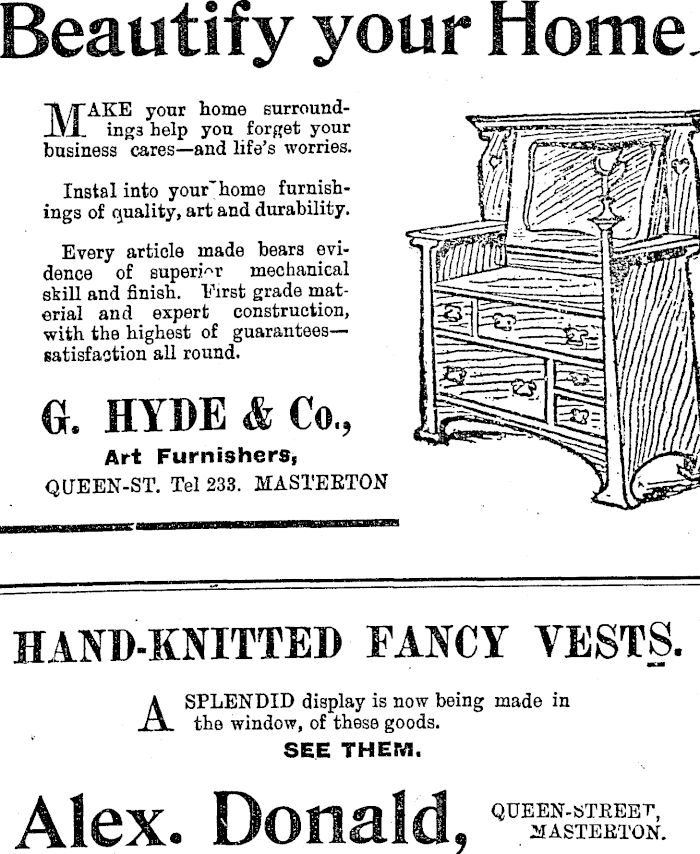 Beautify your Home.

MAKE your home surroundings help you forget your business cares—and life's worries.

Instal into your home furnishings of quality, art and durability.

Every article made bears evidence of superior mechanical skill and finish. First grade material and expert construction, with the highest of guarantees—satisfaction all round.

G. HYDE & Co.,
Art Furnishers,
QUEEN-ST. Tel 233. MASTERTON

HAND-KNITTED FANCY VESTS.

A SPLENDID display is now being made in the window, of these goods.
SEE THEM.

Alex. Donald, QUEEN-STREET, MASTERTON.